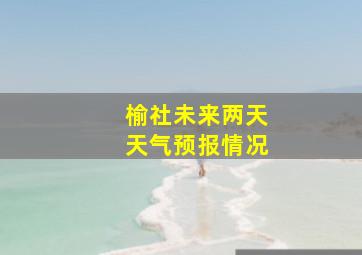 榆社未来两天
天气预报情况